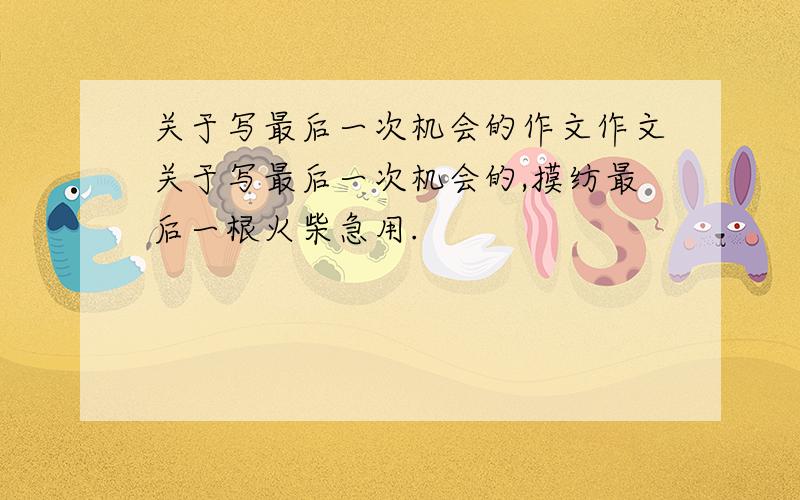 关于写最后一次机会的作文作文关于写最后一次机会的,摸纺最后一根火柴急用.